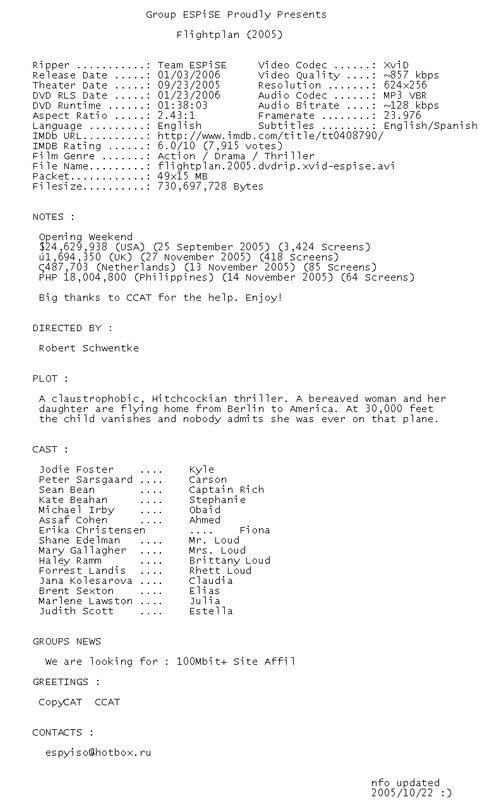 Group ESPiSE Proudly Presents

Flightplan (2005)

Ripper ...........: Team ESPiSE
Release Date .....: 01/03/2006
Theater Date .....: 09/23/2005
DVD RLS Date .....: 01/23/2006
DVD Runtime ......: 01:38:03
Aspect Ratio .....: 2.43:1
Language .........: English
IMDb URL..........: http://www.imdb.com/title/tt0408790/
IMDB Rating ......: 6.0/10 (7,915 votes)
Film Genre .......: Action / Drama / Thriller
File Name.........: flightplan.2005.dvdrip.xvid-espise.avi
Packet............: 49x15 MB
Filesize..........: 730,697,728 Bytes

Video Codec ......: XviD
Video Quality ....: ~857 kbps
Resolution .......: 624x256
Audio Codec ......: MP3 VBR
Audio Bitrate ....: ~128 kbps
Framerate ........: 23.976
Subtitles ........: English/Spanish

NOTES :

Opening Weekend
$24,629,938 (USA) (25 September 2005) (3,424 Screens)
ú1,694,350 (UK) (27 November 2005) (418 Screens)
Ç487,703 (Netherlands) (13 November 2005) (85 Screens)
PHP 18,004,800 (Philippines) (14 November 2005) (64 Screens)

Big thanks to CCAT for the help. Enjoy!

DIRECTED BY :

Robert Schwentke

PLOT :

A claustrophobic, Hitchcockian thriller. A bereaved woman and her daughter are flying home from Berlin to America. At 30,000 feet the child vanishes and nobody admits she was ever on that plane.

CAST :

Jodie Foster .... Kyle
Peter Sarsgaard .... Carson
Sean Bean .... Captain Rich
Kate Beahan .... Stephanie
Michael Irby .... Obaid
Assaf Cohen .... Ahmed
Erika Christensen .... Fiona
Shane Edelman .... Mr. Loud
Mary Gallagher .... Mrs. Loud
Haley Ramm .... Brittany Loud
Forrest Landis .... Rhett Loud
Jana Kolesarova .... Claudia
Brent Sexton .... Elias
Marlene Lawston .... Julia
Judith Scott .... Estella

GROUPS NEWS

We are looking for : 100Mbit+ Site Affil

GREETINGS :

CopyCAT CCAT

CONTACTS :

espyiso@hotbox.ru

nfo updated
2005/10/22 :)